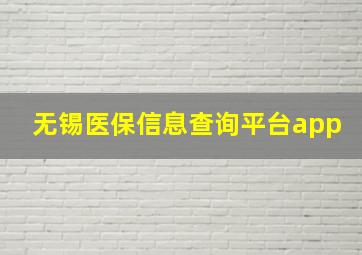 无锡医保信息查询平台app